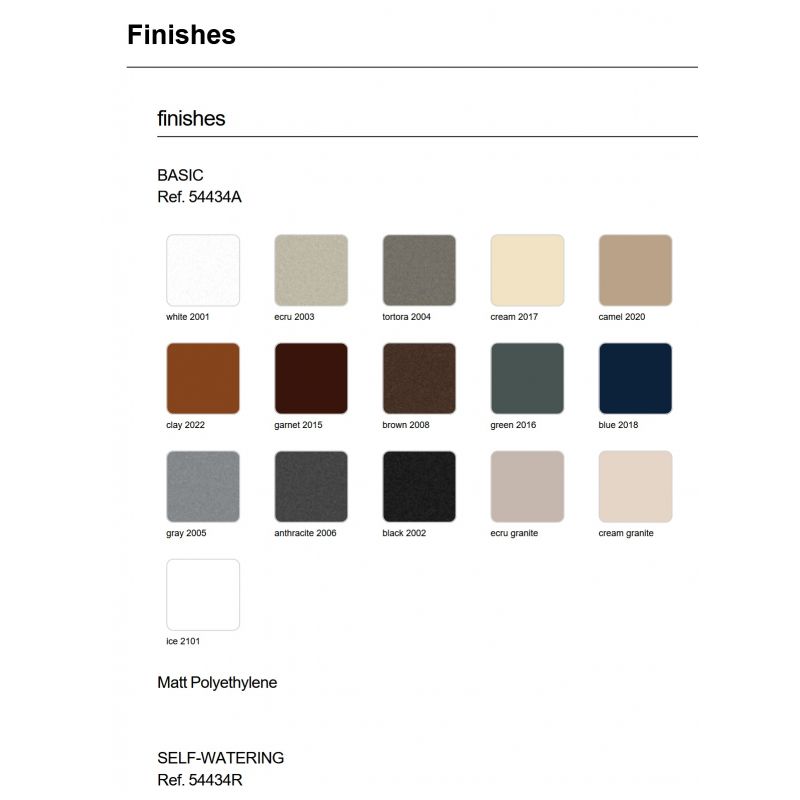 Finishes

finishes

BASIC
Ref. 54434A

white 2001

ecru 2003

tortora 2004

cream 2017

camel 2020

clay 2022

garnet 2015

brown 2008

green 2016

blue 2018

gray 2005

anthracite 2006

black 2002

ecru granite

cream granite

ice 2101

Matt Polyethylene

SELF-WATERING
Ref. 54434R